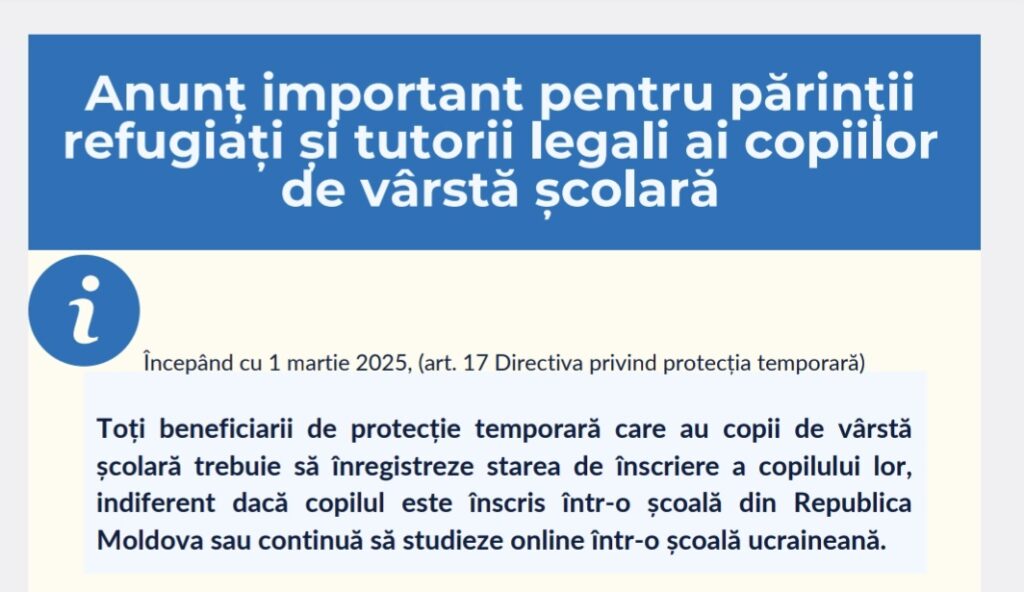 Anunț important pentru părinții refugiați și tutorii legali ai copiilor de vârstă școlară

i

Începând cu 1 martie 2025, (art. 17 Directiva privind protecția temporară)

Toți beneficiarii de protecție temporară care au copii de vârstă școlară trebuie să înregistreze starea de înscriere a copilului lor, indiferent dacă copilul este înscris într-o școală din Republica Moldova sau continuă să studieze online într-o școală ucraineană.